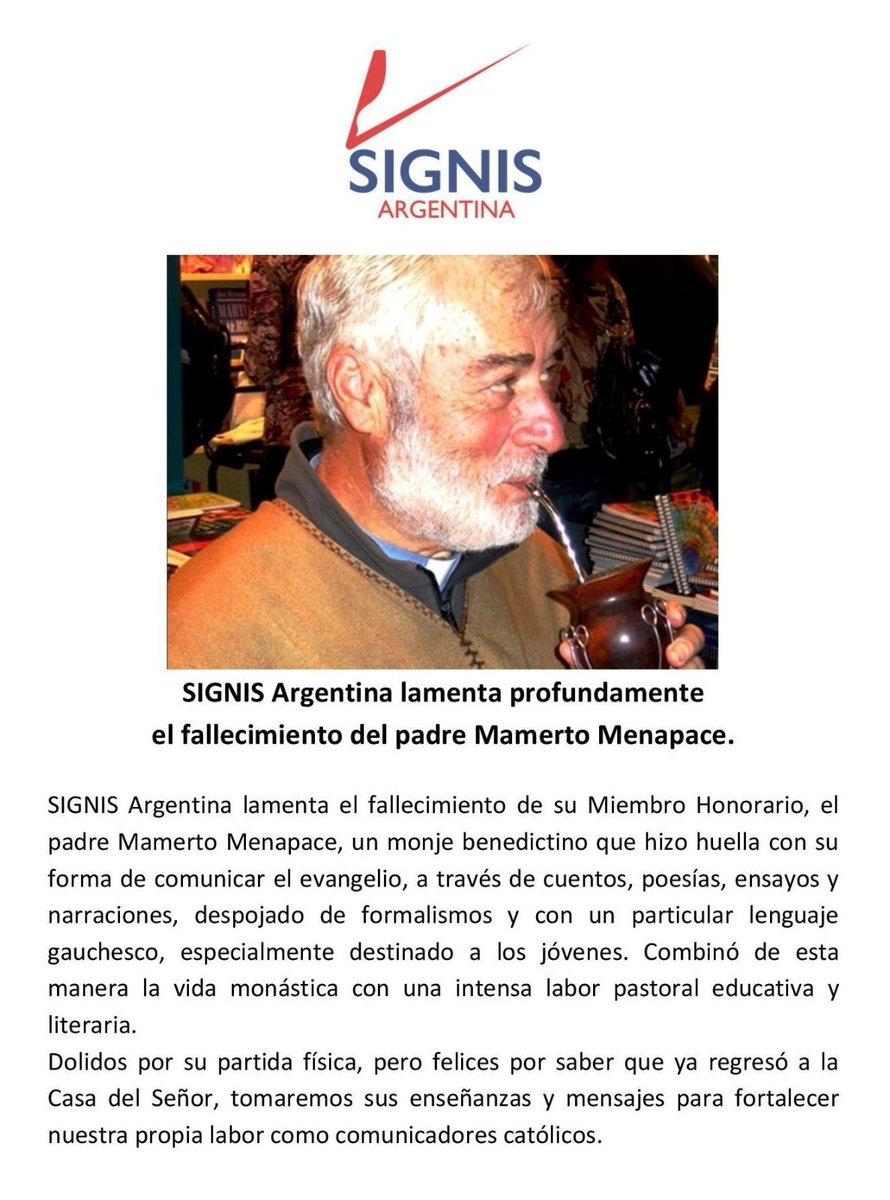 SIGNIS
ARGENTINA

SIGNIS Argentina lamenta profundamente
el fallecimiento del padre Mamerto Menapace.

SIGNIS Argentina lamenta el fallecimiento de su Miembro Honorario, el padre Mamerto Menapace, un monje benedictino que hizo huella con su forma de comunicar el evangelio, a través de cuentos, poesías, ensayos y narraciones, despojado de formalismos y con un particular lenguaje gauchesco, especialmente destinado a los jóvenes. Combinó de esta manera la vida monástica con una intensa labor pastoral educativa y literaria.
Dolidos por su partida física, pero felices por saber que ya regresó a la Casa del Señor, tomaremos sus enseñanzas y mensajes para fortalecer nuestra propia labor como comunicadores católicos.